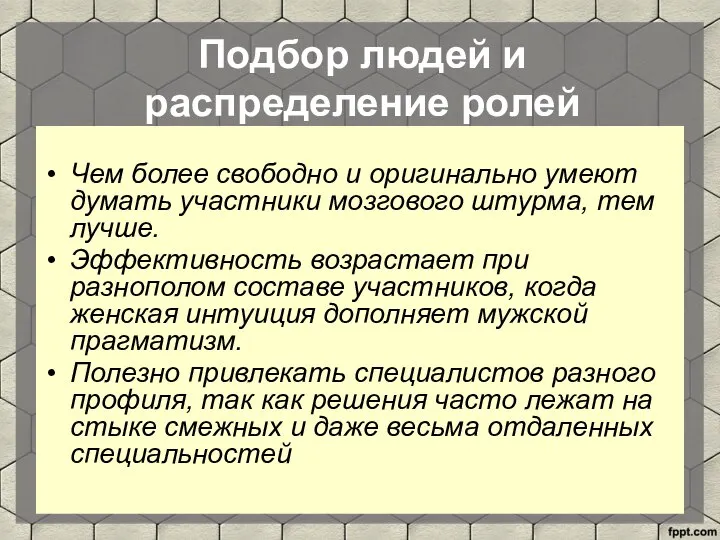 Подбор людей и распределение ролей

• Чем более свободно и оригинально умеют думать участники мозгового штурма, тем лучше.
• Эффективность возрастает при разнополом составе участников, когда женская интуиция дополняет мужской прагматизм.
• Полезно привлекать специалистов разного профиля, так как решения часто лежат на стыке смежных и даже весьма отдаленных специальностей

fppt.com